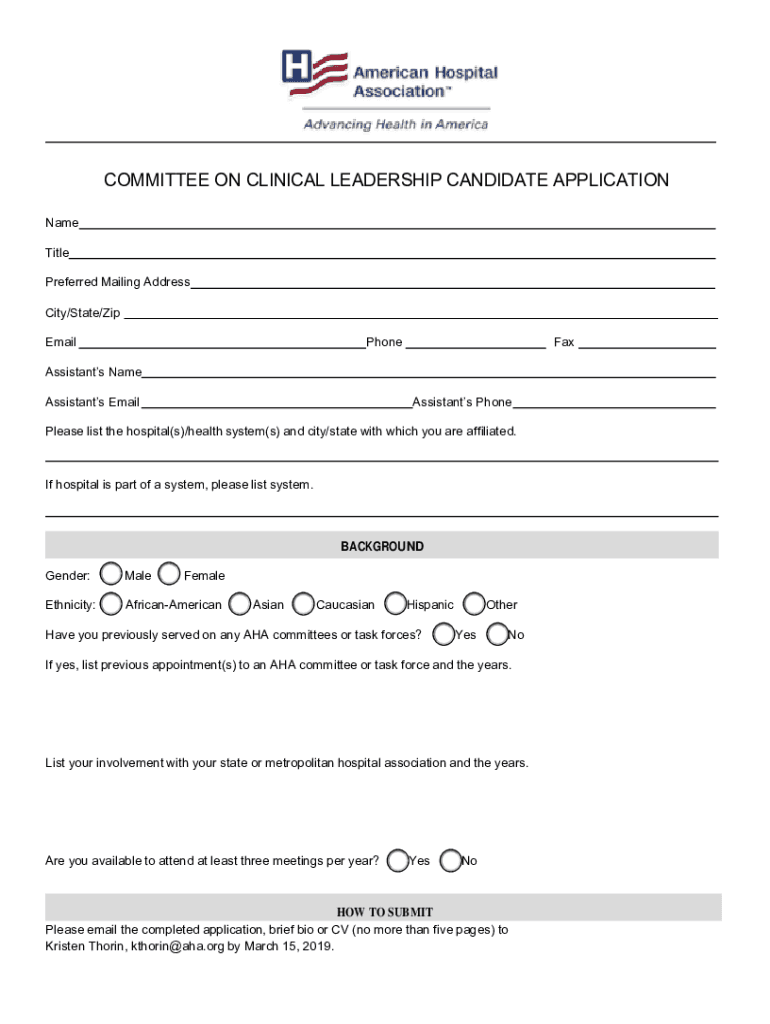 American Hospital Association™

Advancing Health in America

COMMITTEE ON CLINICAL LEADERSHIP CANDIDATE APPLICATION

Name

Title

Preferred Mailing Address

City/State/Zip

Email Phone Fax

Assistant's Name

Assistant's Email Assistant's Phone

Please list the hospital(s)/health system(s) and city/state with which you are affiliated.

If hospital is part of a system, please list system.

BACKGROUND

Gender: Male Female

Ethnicity: African-American Asian Caucasian Hispanic Other

Have you previously served on any AHA committees or task forces? Yes No

If yes, list previous appointment(s) to an AHA committee or task force and the years.

List your involvement with your state or metropolitan hospital association and the years.

Are you available to attend at least three meetings per year? Yes No

HOW TO SUBMIT

Please email the completed application, brief bio or CV (no more than five pages) to Kristen Thorin, kthorin@aha.org by March 15, 2019.